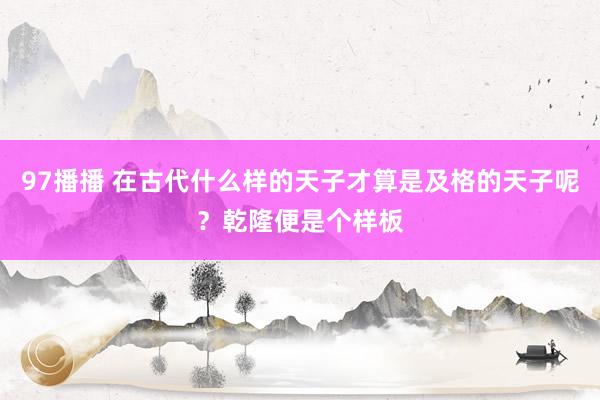 97播播 在古代什么样的天子才算是及格的天子呢？乾隆便是个样板